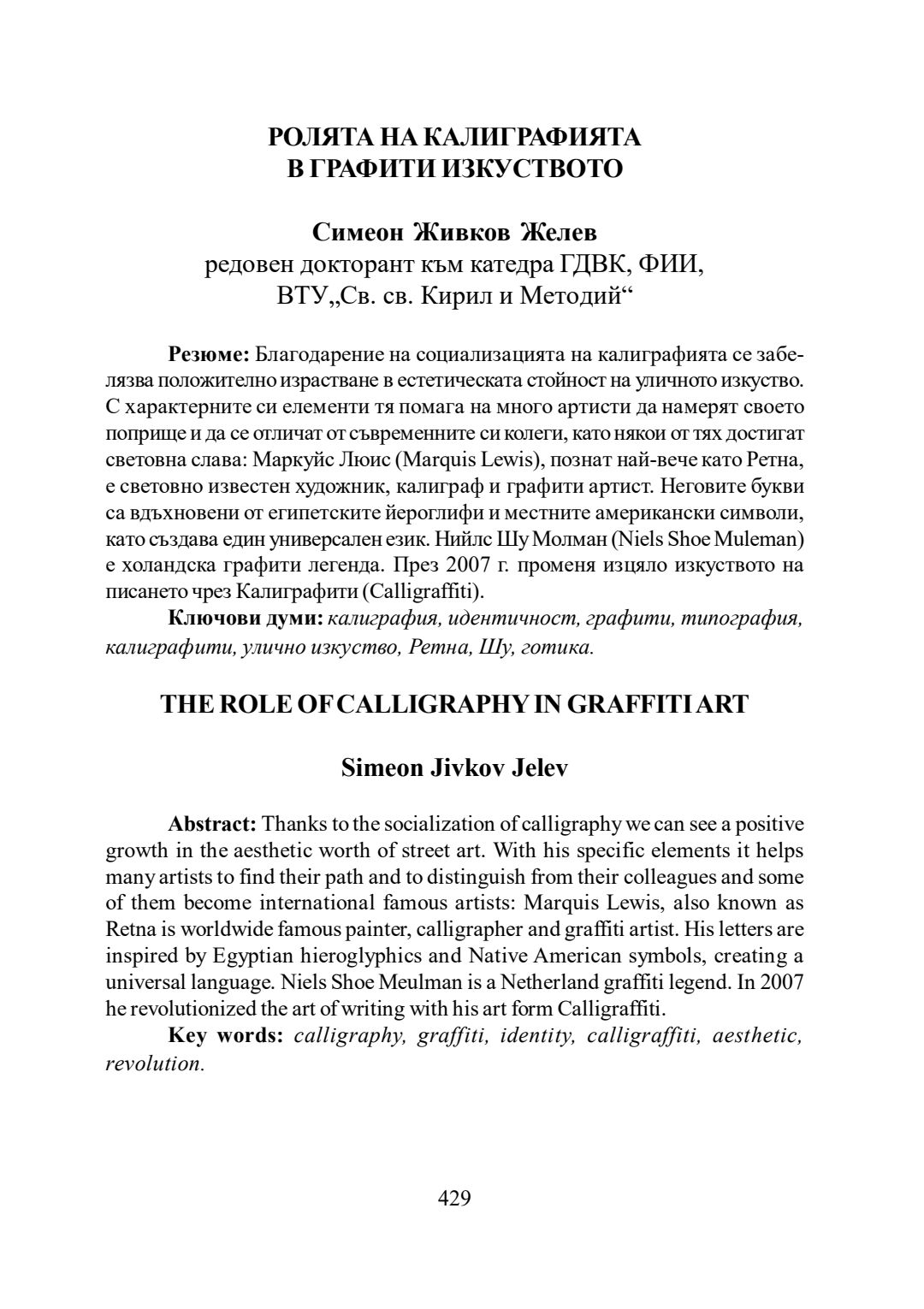 РОЛЯТА НА КАЛИГРАФИЯТА
В ГРАФИТИ ИЗКУСТВОТО

Симеон Живков Желев
редовен докторант към катедра ГДВК, ФИИ,
ВТУ„Св. св. Кирил и Методий“

Резюме: Благодарение на социализацията на калиграфията се забелязва положително израстване в естетическата стойност на уличното изкуство. С характерните си елементи тя помага на много артисти да намерят своето поприще и да се отличат от съвременните си колеги, като някои от тях достигат световна слава: Маркуйс Люис (Marquis Lewis), познат най-вече като Ретна, е световно известен художник, калиграф и графити артист. Неговите букви са вдъхновени от египетските йероглифи и местните американски символи, като създава един универсален език. Нийлс Шу Молман (Niels Shoe Muleman) е холандска графити легенда. През 2007 г. променя изцяло изкуството на писането чрез Калиграфити (Calligraffiti).

Ключови думи: калиграфия, идентичност, графити, типография, калиграфити, улично изкуство, Ретна, Шу, готика.

THE ROLE OF CALLIGRAPHY IN GRAFFITI ART

Simeon Jivkov Jelev

Abstract: Thanks to the socialization of calligraphy we can see a positive growth in the aesthetic worth of street art. With his specific elements it helps many artists to find their path and to distinguish from their colleagues and some of them become international famous artists: Marquis Lewis, also known as Retna is worldwide famous painter, calligrapher and graffiti artist. His letters are inspired by Egyptian hieroglyphics and Native American symbols, creating a universal language. Niels Shoe Meulman is a Netherland graffiti legend. In 2007 he revolutionized the art of writing with his art form Calligraffiti.

Key words: calligraphy, graffiti, identity, calligraffiti, aesthetic, revolution.

429